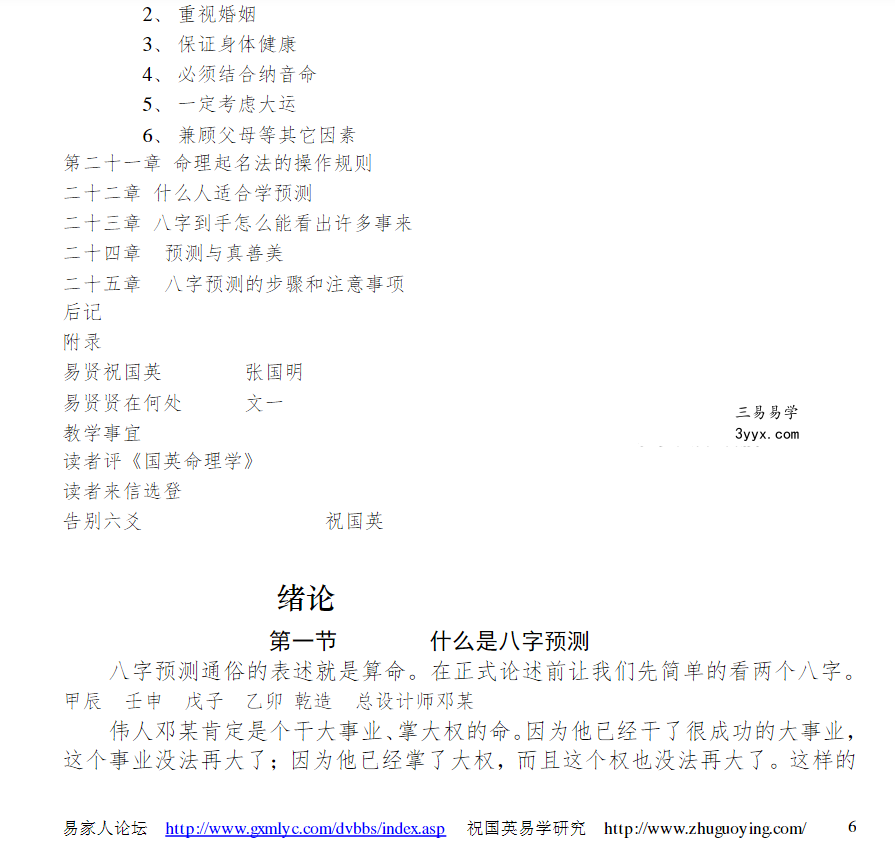 2、 重视婚姻
3、 保证身体健康
4、 必须结合纳音命
5、 一定考虑大运
6、 兼顾父母等其它因素
第二十一章 命理起名法的操作规则
二十二章 什么人适合学预测
二十三章 八字到手怎么能看出许多事来
二十四章 预测与真善美
二十五章 八字预测的步骤和注意事项
后记
附录
易贤祝国英 张国明
易贤贤在何处 文一
教学事宜
读者评《国英命理学》
读者来信选登
告别六爻 祝国英

三易易学
3yyx.com

绪论

第一节 什么是八字预测

八字预测通俗的表述就是算命。在正式论述前让我们先简单的看两个八字。
甲辰 壬申 戊子 乙卯 乾造 总设计师邓某

伟人邓某肯定是个干大事业、掌大权的命。因为他已经干了很成功的大事业，这个事业没法再大了；因为他已经掌了大权，而且这个权也没法再大了。这样的

易家人论坛 http://www.gxmlyc.com/dvbbs/index.asp 祝国英易学研究 http://www.zhuguoying.com/ 6